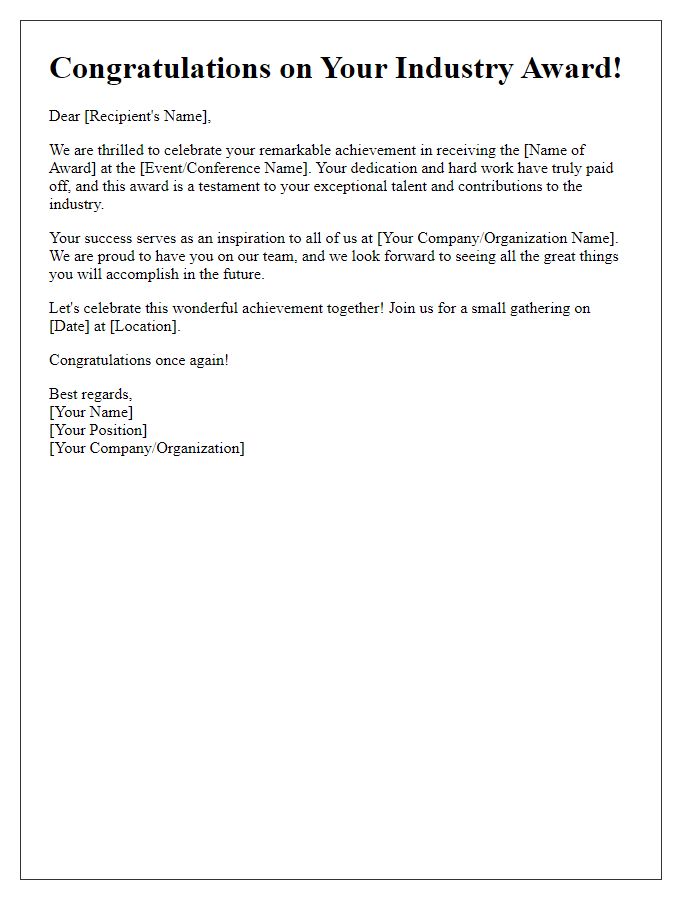 Congratulations on Your Industry Award!

Dear [Recipient's Name],

We are thrilled to celebrate your remarkable achievement in receiving the [Name of Award] at the [Event/Conference Name]. Your dedication and hard work have truly paid off, and this award is a testament to your exceptional talent and contributions to the industry.

Your success serves as an inspiration to all of us at [Your Company/Organization Name]. We are proud to have you on our team, and we look forward to seeing all the great things you will accomplish in the future.

Let's celebrate this wonderful achievement together! Join us for a small gathering on [Date] at [Location].

Congratulations once again!

Best regards,
[Your Name]
[Your Position]
[Your Company/Organization]